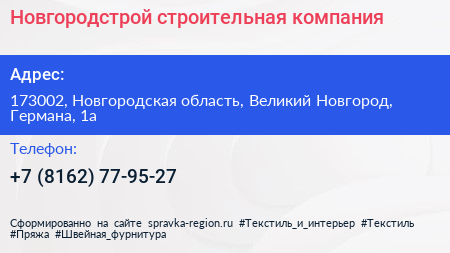 Новгородстрой строительная компания

Адрес:

173002, Новгородская область, Великий Новгород, Германа, 1а

Телефон:

+7 (8162) 77-95-27

Сформированно на сайте spravka-region.ru #Текстиль_и_интерьер #Текстиль #Пряжа #Швейная_фурнитура